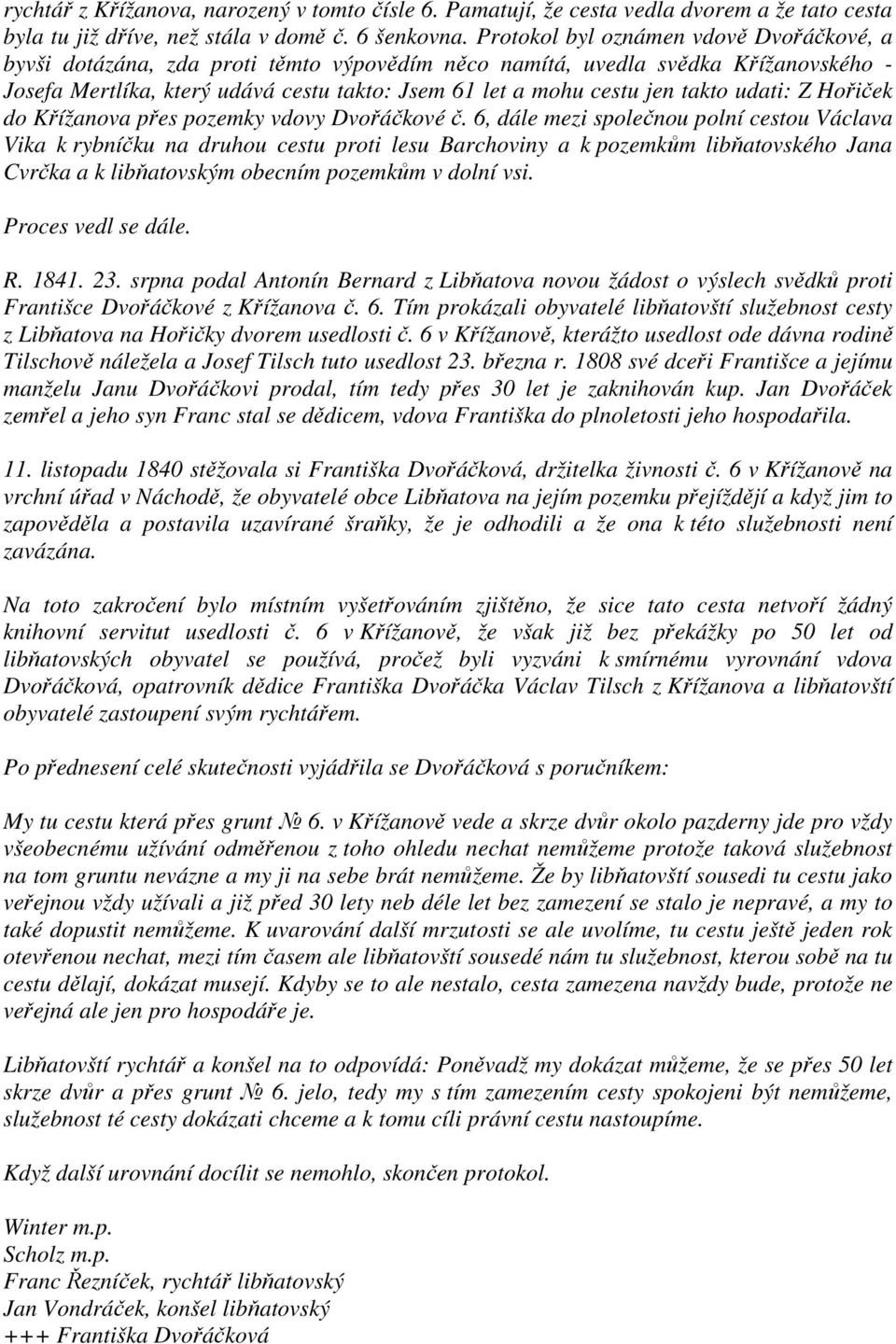 rychtář z Křížanova, narozený v tomto čísle 6. Pamatují, že cesta vedla dvorem a že tato cesta byla tu již dříve, než stála v domě č. 6 šenkovna. Protokol byl oznámen vdově Dvořáčkové, a byvši dotázána, zda proti těmto výpovědím něco namítá, uvedla svědka Křížanovského - Josefa Mertlíka, který udává cestu takto: Jsem 61 let a mohu cestu jen takto udati: Z Hořiček do Křížanova přes pozemky vdovy Dvořáčkové č. 6, dále mezi společnou polní cestou Václava Vika k rybníčku na druhou cestu proti lesu Barchoviny a k pozemkům libňatovského Jana Cvrčka a k libňatovským obecním pozemkům v dolní vsi.

Proces vedl se dále.

R. 1841. 23. srpna podal Antonín Bernard z Libňatova novou žádost o výslech svědků proti Františce Dvořáčkové z Křížanova č. 6. Tím prokázali obyvatelé libňatovští služebnost cesty z Libňatova na Hořičky dvorem usedlosti č. 6 v Křížanově, kterážto usedlost ode dávna rodině Tilschově náležela a Josef Tilsch tuto usedlost 23. března r. 1808 své dceři Františce a jejímu manželu Janu Dvořáčkovi prodal, tím tedy přes 30 let je zaknihován kup. Jan Dvořáček zemřel a jeho syn Franc stal se dědicem, vdova Františka do plnoletosti jeho hospodařila.

11. listopadu 1840 stěžovala si Františka Dvořáčková, držitelka živnosti č. 6 v Křížanově na vrchní úřad v Náchodě, že obyvatelé obce Libňatova na jejím pozemku přejíždějí a když jim to zapověděla a postavila uzavírané šraňky, že je odhodili a že ona k této služebnosti není zavázána.

Na toto zakročení bylo místním vyšetřováním zjištěno, že sice tato cesta netvoří žádný knihovní servitut usedlosti č. 6 v Křížanově, že však již bez překážky po 50 let od libňatovských obyvatel se používá, pročež byli vyzváni k smírnému vyrovnání vdova Dvořáčková, opatrovník dědice Františka Dvořáčka Václav Tilsch z Křížanova a libňatovští obyvatelé zastoupení svým rychtářem.

Po přednesení celé skutečnosti vyjádřila se Dvořáčková s poručníkem:

My tu cestu která přes grunt № 6. v Křížanově vede a skrze dvůr okolo pazderny jde pro vždy všeobecnému užívání odměřenou z toho ohledu nechat nemůžeme protože taková služebnost na tom gruntu nevázne a my ji na sebe brát nemůžeme. Že by libňatovští sousedi tu cestu jako veřejnou vždy užívali a již před 30 lety neb déle let bez zamezení se stalo je nepravé, a my to také dopustit nemůžeme. K uvarování další mrzutosti se ale uvolíme, tu cestu ještě jeden rok otevřenou nechat, mezi tím časem ale libňatovští sousedé nám tu služebnost, kterou sobě na tu cestu dělají, dokázat musejí. Kdyby se to ale nestalo, cesta zamezena navždy bude, protože ne veřejná ale jen pro hospodáře je.

Libňatovští rychtář a konšel na to odpovídá: Poněvadž my dokázat můžeme, že se přes 50 let skrze dvůr a přes grunt № 6. jelo, tedy my s tím zamezením cesty spokojeni být nemůžeme, služebnost té cesty dokázati chceme a k tomu cíli právní cestu nastoupíme.

Když další urovnání docílit se nemohlo, skončen protokol.

Winter m.p.
Scholz m.p.
Franc Řezníček, rychtář libňatovský
Jan Vondráček, konšel libňatovský
+++ Františka Dvořáčková